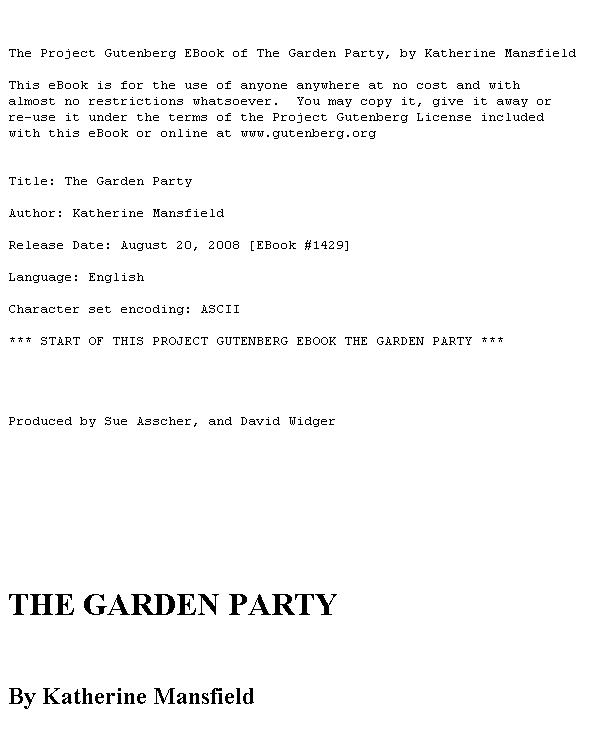 The Project Gutenberg EBook of The Garden Party, by Katherine Mansfield

This eBook is for the use of anyone anywhere at no cost and with almost no restrictions whatsoever. You may copy it, give it away or re-use it under the terms of the Project Gutenberg License included with this eBook or online at www.gutenberg.org

Title: The Garden Party

Author: Katherine Mansfield

Release Date: August 20, 2008 [EBook #1429]

Language: English

Character set encoding: ASCII

*** START OF THIS PROJECT GUTENBERG EBOOK THE GARDEN PARTY ***

Produced by Sue Asscher, and David Widger

THE GARDEN PARTY

By Katherine Mansfield